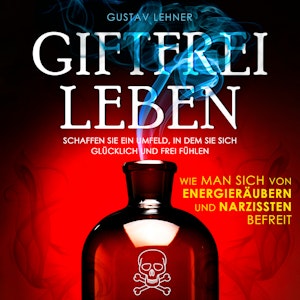 GUSTAV LEHNER

GIFTFREI LEBEN

SCHAFFEN SIE EIN UMFELD, IN DEM SIE SICH GLÜCKLICH UND FREI FÜHLEN

WIE MAN SICH VON ENERGIERÄUBERN UND NARZISSTEN BEFREIT